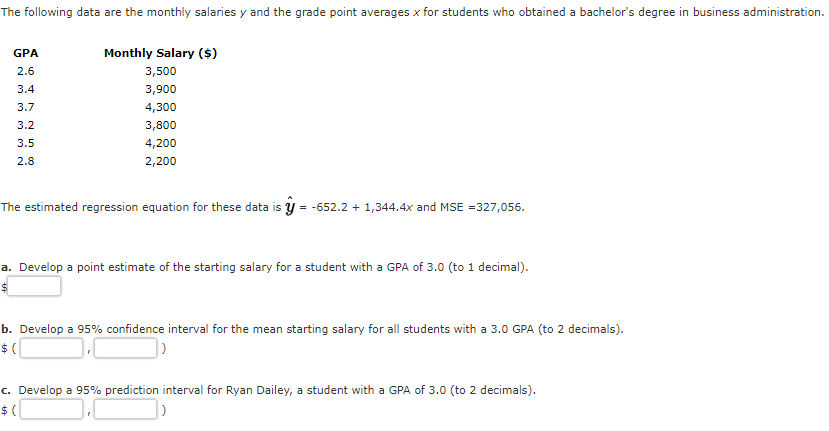 The following data are the monthly salaries $y$ and the grade point averages $x$ for students who obtained a bachelor's degree in business administration.

| GPA | Monthly Salary ($) |
|---|---|
| 2.6 | 3,500 |
| 3.4 | 3,900 |
| 3.7 | 4,300 |
| 3.2 | 3,800 |
| 3.5 | 4,200 |
| 2.8 | 2,200 |

The estimated regression equation for these data is $\hat{y}$ = -652.2 + 1,344.4$x$ and MSE =327,056.

a. Develop a point estimate of the starting salary for a student with a GPA of 3.0 (to 1 decimal).
$

b. Develop a 95% confidence interval for the mean starting salary for all students with a 3.0 GPA (to 2 decimals).
$ ( , )

c. Develop a 95% prediction interval for Ryan Dailey, a student with a GPA of 3.0 (to 2 decimals).
$ ( , )